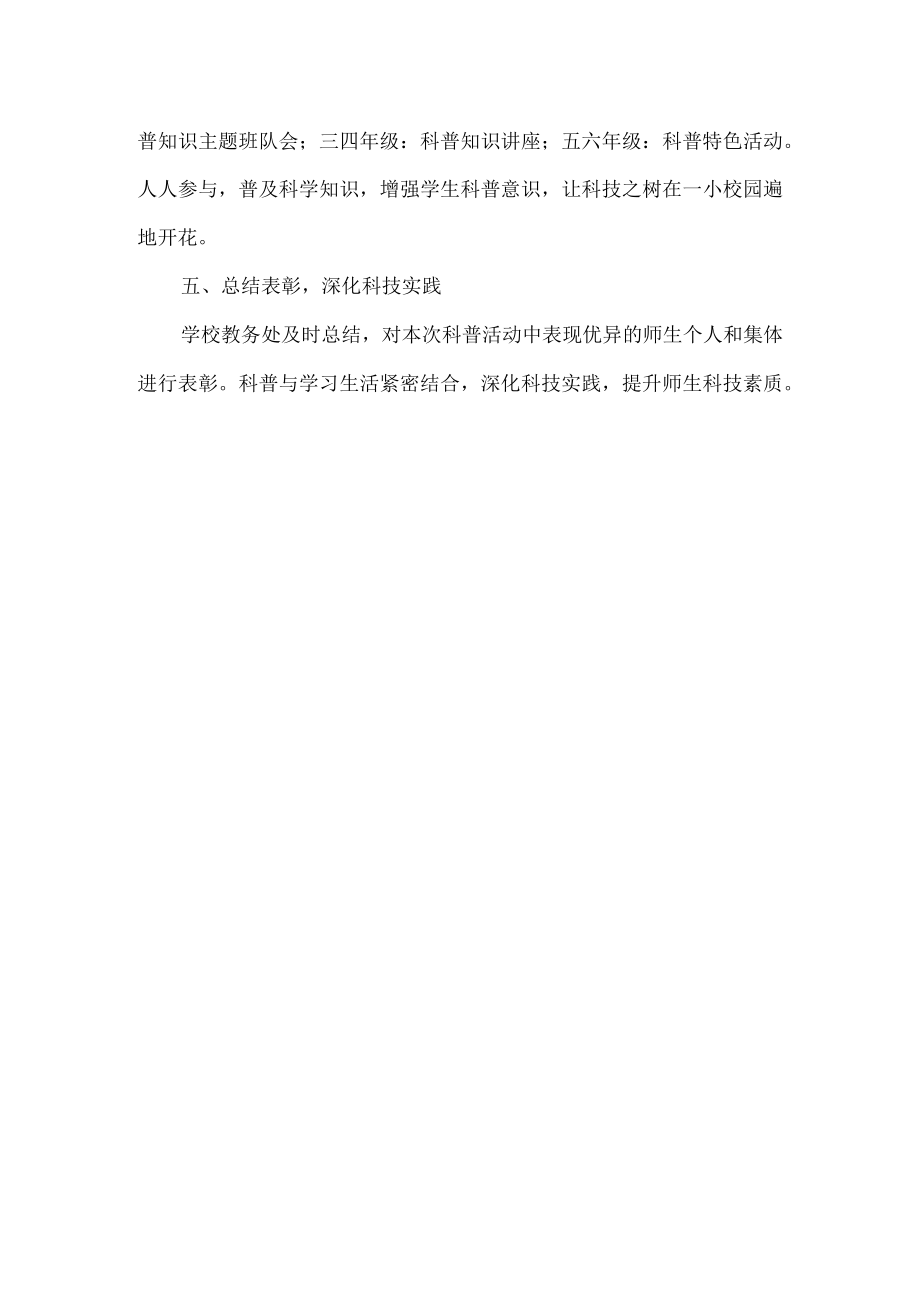 普知识主题班队会；三四年级：科普知识讲座；五六年级：科普特色活动。人人参与，普及科学知识，增强学生科普意识，让科技之树在一小校园遍地开花。

五、总结表彰，深化科技实践

学校教务处及时总结，对本次科普活动中表现优异的师生个人和集体进行表彰。科普与学习生活紧密结合，深化科技实践，提升师生科技素质。